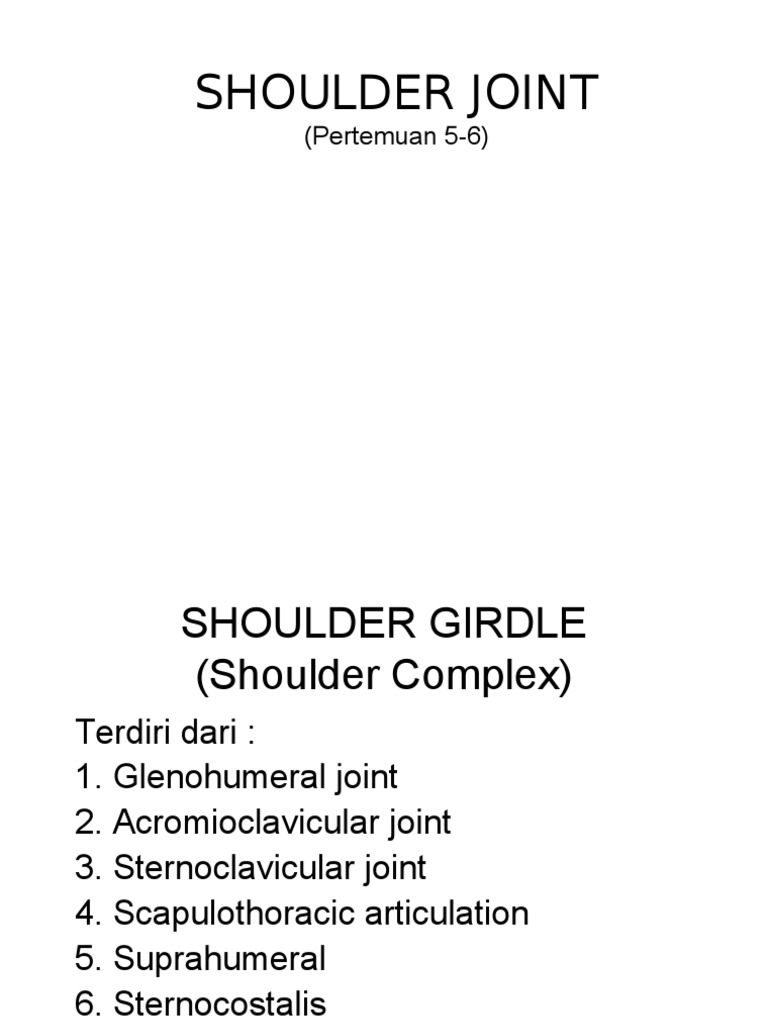 SHOULDER JOINT
(Pertemuan 5-6)

SHOULDER GIRDLE
(Shoulder Complex)

Terdiri dari :
1. Glenohumeral joint
2. Acromioclavicular joint
3. Sternoclavicular joint
4. Scapulothoracic articulation
5. Suprahumeral
6. Sternocostalis